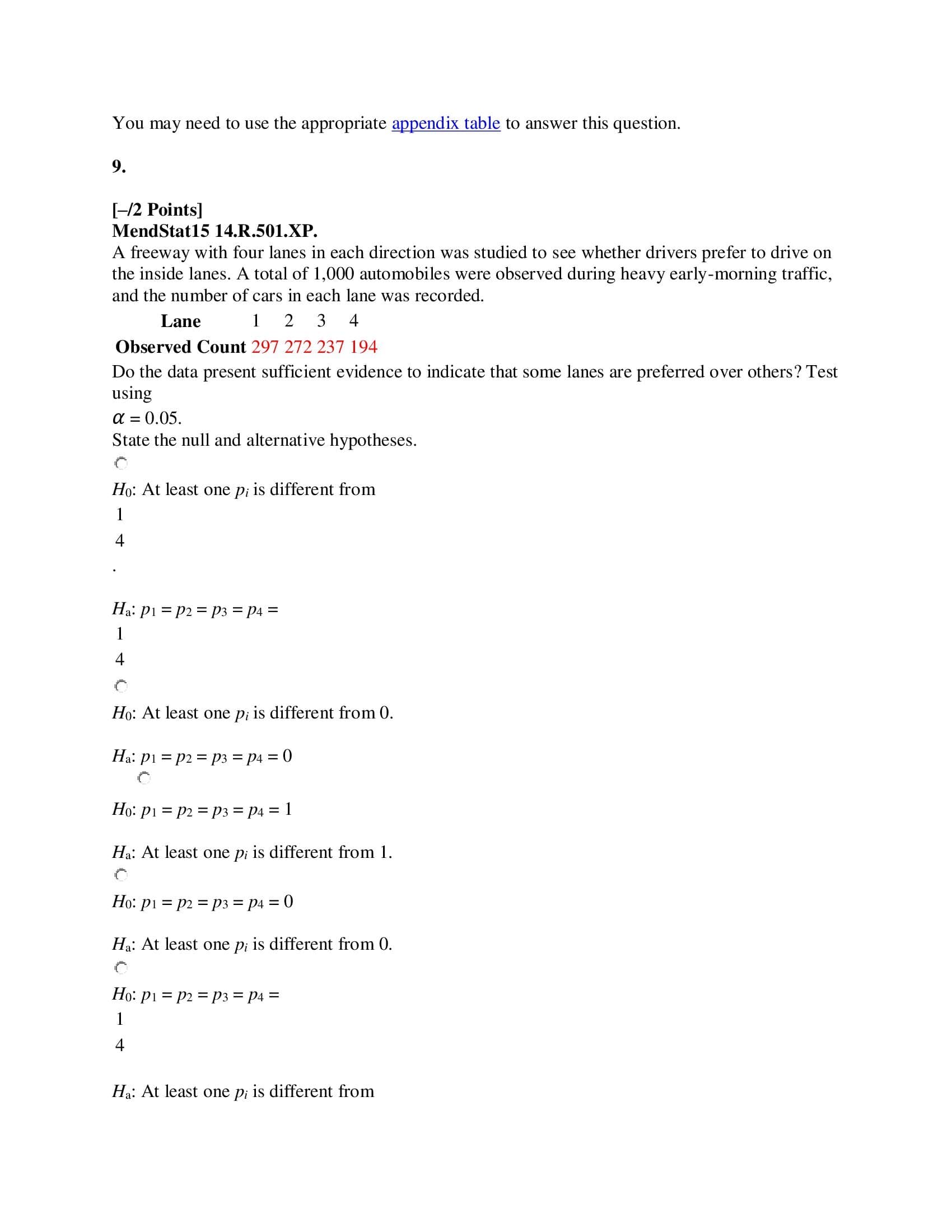 You may need to use the appropriate appendix table to answer this question.

9.

[–/2 Points]
MendStat15 14.R.501.XP.
A freeway with four lanes in each direction was studied to see whether drivers prefer to drive on the inside lanes. A total of 1,000 automobiles were observed during heavy early-morning traffic, and the number of cars in each lane was recorded.

| Lane | 1 | 2 | 3 | 4 |
|---|---|---|---|---|
| Observed Count | 297 | 272 | 237 | 194 |

Do the data present sufficient evidence to indicate that some lanes are preferred over others? Test using
$\alpha = 0.05$.
State the null and alternative hypotheses.

$H_0$: At least one $p_i$ is different from
1
4
.

$H_a$: $p_1 = p_2 = p_3 = p_4 =$
1
4

$H_0$: At least one $p_i$ is different from 0.

$H_a$: $p_1 = p_2 = p_3 = p_4 = 0$

$H_0$: $p_1 = p_2 = p_3 = p_4 = 1$

$H_a$: At least one $p_i$ is different from 1.

$H_0$: $p_1 = p_2 = p_3 = p_4 = 0$

$H_a$: At least one $p_i$ is different from 0.

$H_0$: $p_1 = p_2 = p_3 = p_4 =$
1
4

$H_a$: At least one $p_i$ is different from